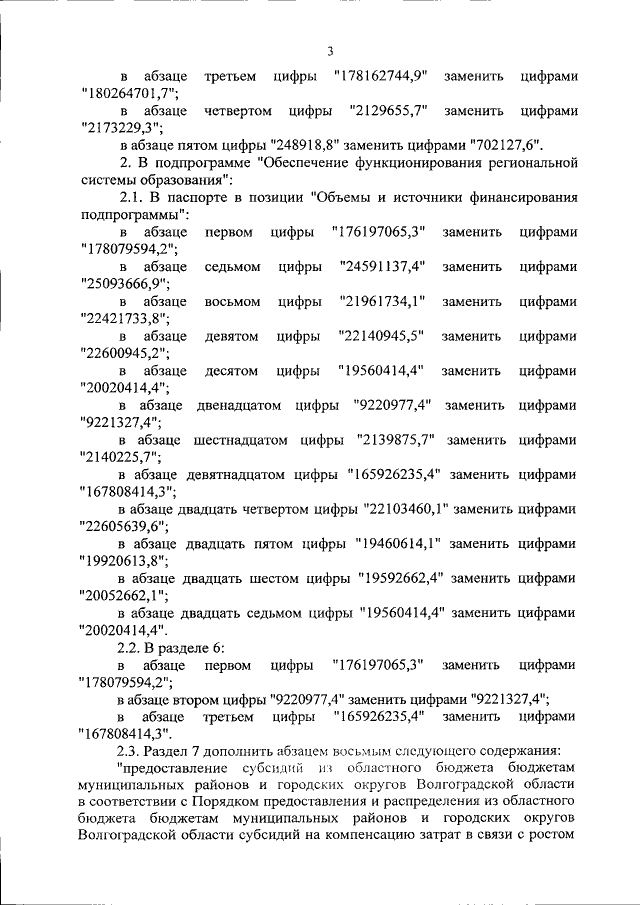 3

в абзаце третьем цифры "178162744,9" заменить цифрами "180264701,7";

в абзаце четвертом цифры "2129655,7" заменить цифрами "2173229,3";

в абзаце пятом цифры "248918,8" заменить цифрами "702127,6".

2. В подпрограмме "Обеспечение функционирования региональной системы образования":

2.1. В паспорте в позиции "Объемы и источники финансирования подпрограммы":

в абзаце первом цифры "176197065,3" заменить цифрами "178079594,2";

в абзаце седьмом цифры "24591137,4" заменить цифрами "25093666,9";

в абзаце восьмом цифры "21961734,1" заменить цифрами "22421733,8";

в абзаце девятом цифры "22140945,5" заменить цифрами "22600945,2";

в абзаце десятом цифры "19560414,4" заменить цифрами "20020414,4";

в абзаце двенадцатом цифры "9220977,4" заменить цифрами "9221327,4";

в абзаце шестнадцатом цифры "2139875,7" заменить цифрами "2140225,7";

в абзаце девятнадцатом цифры "165926235,4" заменить цифрами "167808414,3";

в абзаце двадцать четвертом цифры "22103460,1" заменить цифрами "22605639,6";

в абзаце двадцать пятом цифры "19460614,1" заменить цифрами "19920613,8";

в абзаце двадцать шестом цифры "19592662,4" заменить цифрами "20052662,1";

в абзаце двадцать седьмом цифры "19560414,4" заменить цифрами "20020414,4".

2.2. В разделе 6:

в абзаце первом цифры "176197065,3" заменить цифрами "178079594,2";

в абзаце втором цифры "9220977,4" заменить цифрами "9221327,4";

в абзаце третьем цифры "165926235,4" заменить цифрами "167808414,3".

2.3. Раздел 7 дополнить абзацем восьмым следующего содержания:

"предоставление субсидий из областного бюджета бюджетам муниципальных районов и городских округов Волгоградской области в соответствии с Порядком предоставления и распределения из областного бюджета бюджетам муниципальных районов и городских округов Волгоградской области субсидий на компенсацию затрат в связи с ростом